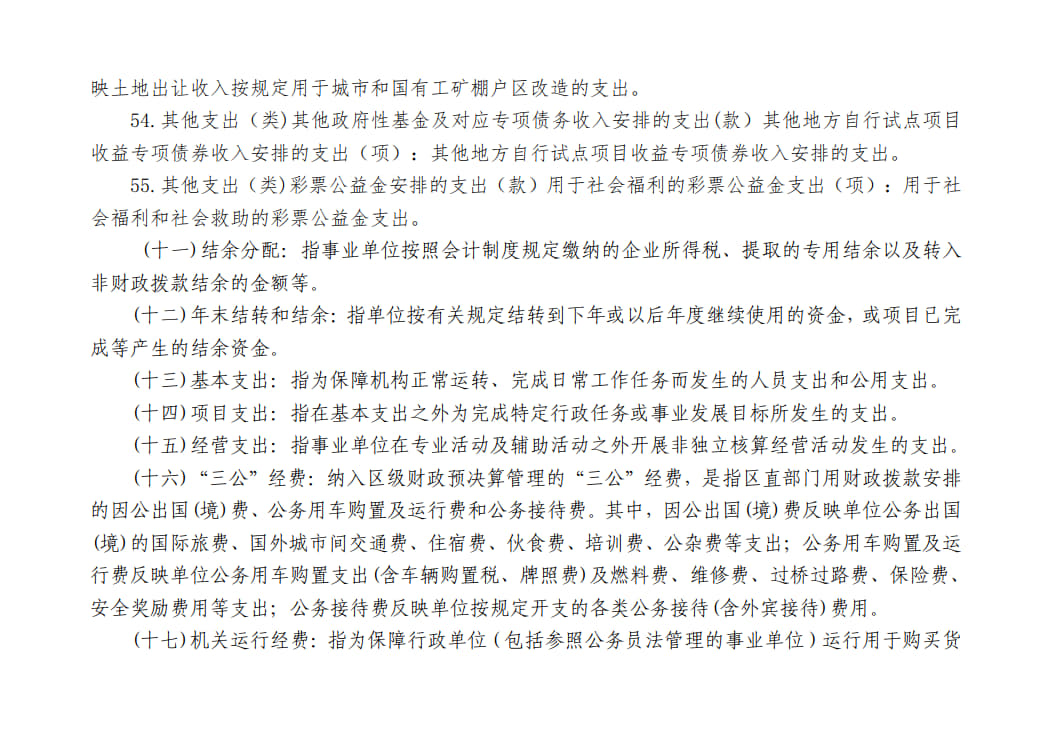 映土地出让收入按规定用于城市和国有工矿棚户区改造的支出。

54.其他支出（类）其他政府性基金及对应专项债务收入安排的支出(款）其他地方自行试点项目收益专项债券收入安排的支出（项）：其他地方自行试点项目收益专项债券收入安排的支出。

55.其他支出（类)彩票公益金安排的支出（款）用于社会福利的彩票公益金支出（项）：用于社会福利和社会救助的彩票公益金支出。

（十一)结余分配：指事业单位按照会计制度规定缴纳的企业所得税、提取的专用结余以及转入非财政拨款结余的金额等。

(十二)年末结转和结余：指单位按有关规定结转到下年或以后年度继续使用的资金，或项目已完成等产生的结余资金。

(十三)基本支出：指为保障机构正常运转、完成日常工作任务而发生的人员支出和公用支出。

(十四)项目支出：指在基本支出之外为完成特定行政任务或事业发展目标所发生的支出。

(十五)经营支出：指事业单位在专业活动及辅助活动之外开展非独立核算经营活动发生的支出。

(十六)“三公”经费：纳入区级财政预决算管理的“三公”经费，是指区直部门用财政拨款安排的因公出国(境)费、公务用车购置及运行费和公务接待费。其中，因公出国(境)费反映单位公务出国(境)的国际旅费、国外城市间交通费、住宿费、伙食费、培训费、公杂费等支出；公务用车购置及运行费反映单位公务用车购置支出(含车辆购置税、牌照费)及燃料费、维修费、过桥过路费、保险费、安全奖励费用等支出；公务接待费反映单位按规定开支的各类公务接待(含外宾接待)费用。

(十七)机关运行经费：指为保障行政单位（包括参照公务员法管理的事业单位）运行用于购买货